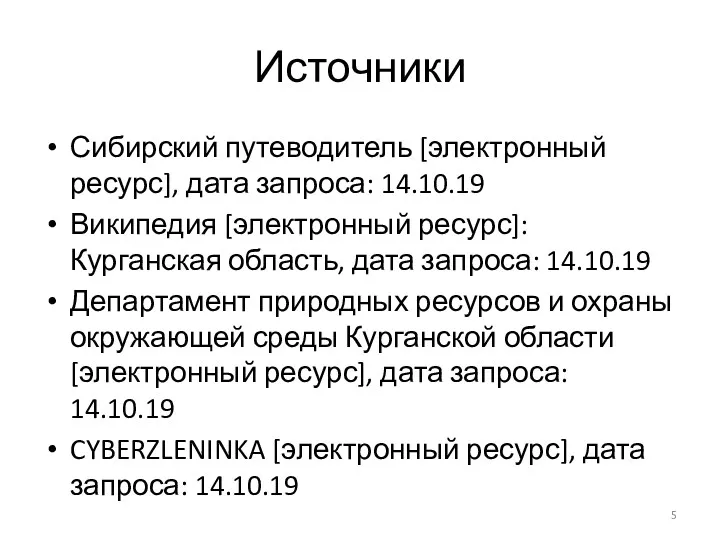 Источники

• Сибирский путеводитель [электронный ресурс], дата запроса: 14.10.19
• Википедия [электронный ресурс]: Курганская область, дата запроса: 14.10.19
• Департамент природных ресурсов и охраны окружающей среды Курганской области [электронный ресурс], дата запроса: 14.10.19
• CYBERZLENINKA [электронный ресурс], дата запроса: 14.10.19

5